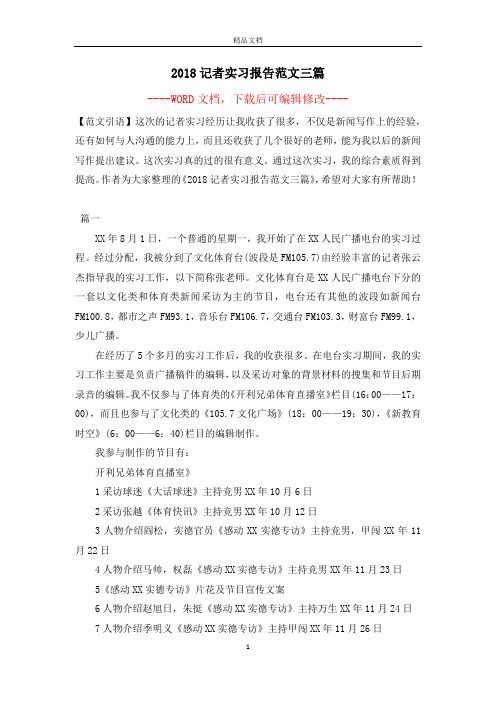 精品文档

2018记者实习报告范文三篇

----WORD文档，下载后可编辑修改----

【范文引语】这次的记者实习经历让我收获了很多，不仅是新闻写作上的经验，还有如何与人沟通的能力上，而且还收获了几个很好的老师，能为我以后的新闻写作提出建议。这次实习真的过的很有意义。通过这次实习，我的综合素质得到提高。作者为大家整理的《2018记者实习报告范文三篇》，希望对大家有所帮助！

篇一

XX年8月1日，一个普通的星期一，我开始了在XX人民广播电台的实习过程。经过分配，我被分到了文化体育台(波段是FM105.7)由经验丰富的记者张云杰指导我的实习工作，以下简称张老师。文化体育台是XX人民广播电台下分的一套以文化类和体育类新闻采访为主的节目，电台还有其他的波段如新闻台FM100.8，都市之声FM93.1，音乐台FM106.7，交通台FM103.3，财富台FM99.1，少儿广播。

在经历了5个多月的实习工作后，我的收获很多。在电台实习期间，我的实习工作主要是负责广播稿件的编辑，以及采访对象的背景材料的搜集和节目后期录音的编辑。我不仅参与了体育类的《开利兄弟体育直播室》栏目(16：00——17：00)，而且也参与了文化类的《105.7文化广场》(18：00——19：30)，《新教育时空》(6：00——6：40)栏目的编辑制作。

我参与制作的节目有：

开利兄弟体育直播室》

1采访球迷《大话球迷》主持竞男XX年10月6日

2采访张越《体育快讯》主持竞男XX年10月12日

3人物介绍阎松，实德官员《感动XX实德专访》主持竞男，甲闯XX年11月22日

4人物介绍马帅，权磊《感动XX实德专访》主持竞男XX年11月23日

5《感动XX实德专访》片花及节目宣传文案

6人物介绍赵旭日，朱挺《感动XX实德专访》主持万生XX年11月24日

7人物介绍季明义《感动XX实德专访》主持甲闯XX年11月26日

1